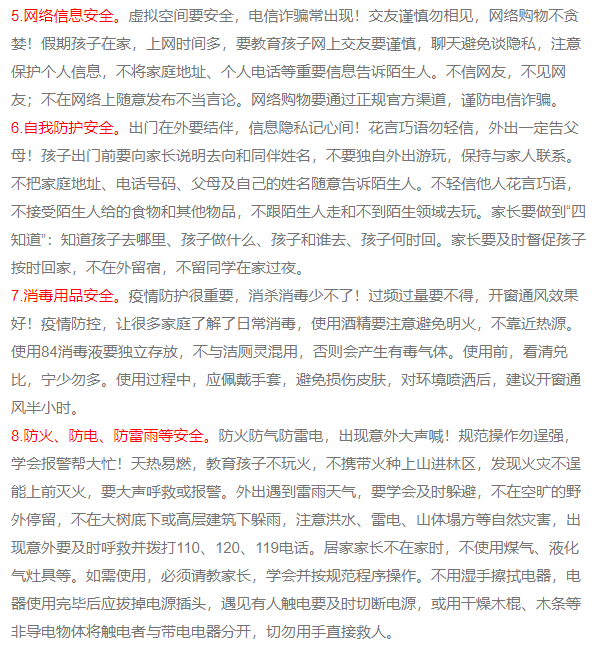 5.网络信息安全。虚拟空间要安全，电信诈骗常出现！交友谨慎勿相见，网络购物不贪婪！假期孩子在家，上网时间多，要教育孩子网上交友要谨慎，聊天避免谈隐私，注意保护个人信息，不将家庭地址、个人电话等重要信息告诉陌生人。不信网友，不见网友；不在网络上随意发布不当言论。网络购物要通过正规官方渠道，谨防电信诈骗。
6.自我防护安全。出门在外要结伴，信息隐私记心间！花言巧语勿轻信，外出一定告父母！孩子出门前要向家长说明去向和同伴姓名，不要独自外出游玩，保持与家人联系。不把家庭地址、电话号码、父母及自己的姓名随意告诉陌生人。不轻信他人花言巧语，不接受陌生人给的食物和其他物品，不跟陌生人走和不到陌生领域去玩。家长要做到“四知道”：知道孩子去哪里、孩子做什么、孩子和谁去、孩子何时回。家长要及时督促孩子按时回家，不在外留宿，不留同学在家过夜。
7.消毒用品安全。疫情防护很重要，消杀消毒少不了！过频过量要不得，开窗通风效果好！疫情防控，让很多家庭了解了日常消毒，使用酒精要注意避免明火，不靠近热源。使用84消毒液要独立存放，不与洁厕灵混用，否则会产生有毒气体。使用前，看清兑比，宁少勿多。使用过程中，应佩戴手套，避免损伤皮肤，对环境喷洒后，建议开窗通风半小时。
8.防火、防电、防雷雨等安全。防火防气防雷电，出现意外大声喊！规范操作勿逞强，学会报警帮大忙！天热易燃，教育孩子不玩火，不携带火种上山进林区，发现火灾不逞能上前灭火，要大声呼救或报警。外出遇到雷雨天气，要学会及时躲避，不在空旷的野外停留，不在大树底下或高层建筑下躲雨，注意洪水、雷电、山体塌方等自然灾害，出现意外要及时呼救并拨打110、120、119电话。居家家长不在家时，不使用煤气、液化气灶具等。如需使用，必须请教家长，学会并按规范程序操作。不用湿手擦拭电器，电器使用完毕后应拔掉电源插头，遇见有人触电要及时切断电源，或用干燥木棍、木条等非导电物体将触电者与带电电器分开，切勿用手直接救人。